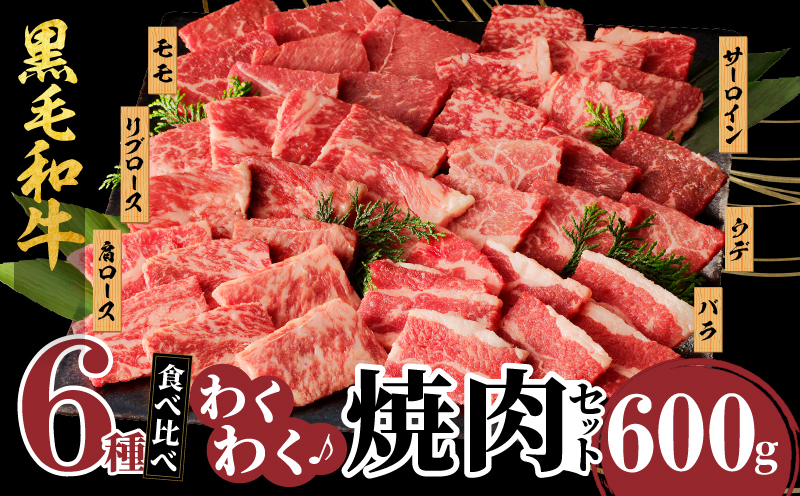 黒毛和牛

モモ

リブロース

肩ロース

サーロイン

ウデ

バラ

6種

食べ比べ

わくわく♪

焼肉セット

600g